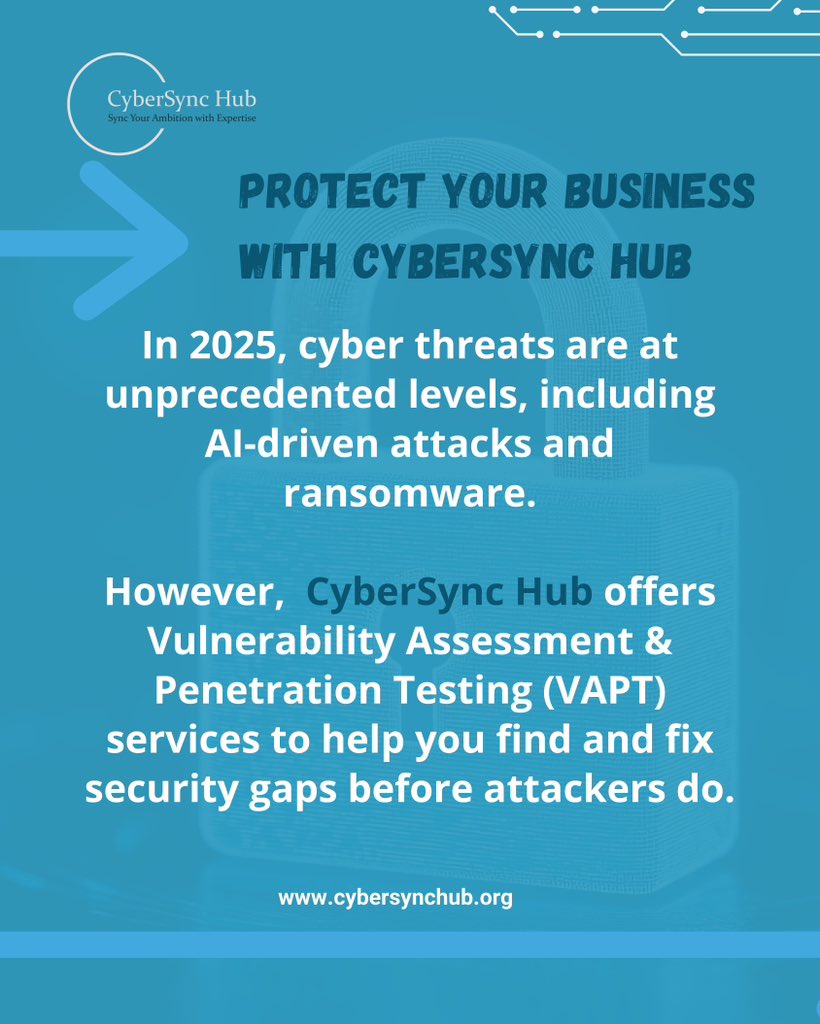 CyberSync Hub
Sync Your Ambition with Expertise

PROTECT YOUR BUSINESS WITH CYBERSYNC HUB

In 2025, cyber threats are at unprecedented levels, including AI-driven attacks and ransomware.

However, CyberSync Hub offers Vulnerability Assessment & Penetration Testing (VAPT) services to help you find and fix security gaps before attackers do.

www.cybersynchub.org